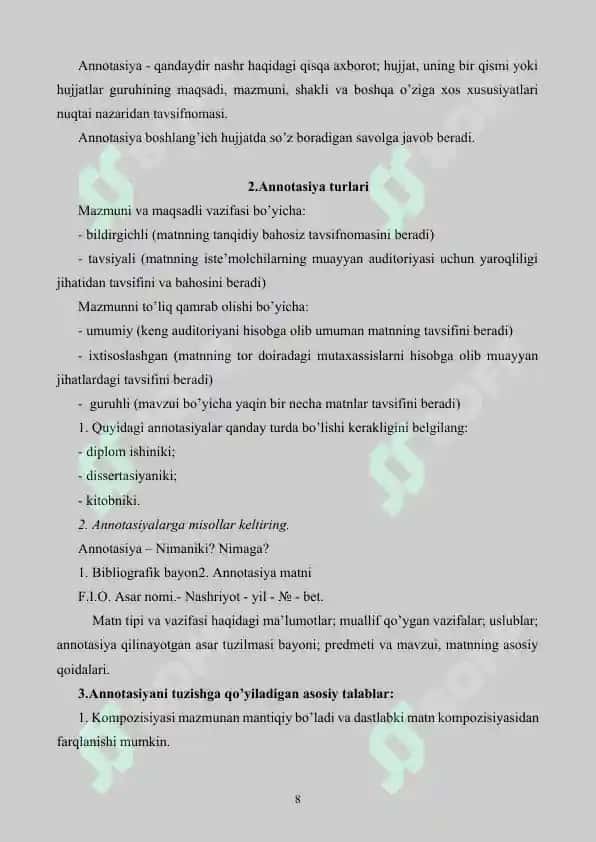 Annotasiya - qandaydir nashr haqidagi qisqa axborot; hujjat, uning bir qismi yoki hujjatlar guruhining maqsadi, mazmuni, shakli va boshqa o'ziga xos xususiyatlari nuqtai nazaridan tavsifnomasi.

Annotasiya boshlang'ich hujjatda so'z boradigan savolga javob beradi.

2.Annotasiya turlari

Mazmuni va maqsadli vazifasi bo'yicha:

- bildirgichli (matnning tanqidiy bahosiz tavsifnomasini beradi)

- tavsiyali (matnning iste'molchilarning muayyan auditoriyasi uchun yaroqliligi jihatidan tavsifini va bahosini beradi)

Mazmunni to'liq qamrab olishi bo'yicha:

- umumiy (keng auditoriyani hisobga olib umuman matnning tavsifini beradi)

- ixtisoslashgan (matnning tor doiradagi mutaxassislarni hisobga olib muayyan jihatlardagi tavsifini beradi)

- guruhli (mavzui bo'yicha yaqin bir necha matnlar tavsifini beradi)

1. Quyidagi annotasiyalar qanday turda bo'lishi kerakligini belgilang:

- diplom ishiniki;

- dissertasiyaniki;

- kitobniki.

2. Annotasiyalarga misollar keltiring.

Annotasiya – Nimaniki? Nimaga?

1. Bibliografik bayon2. Annotasiya matni

F.I.O. Asar nomi.- Nashriyot - yil - № - bet.

Matn tipi va vazifasi haqidagi ma'lumotlar; muallif qo'ygan vazifalar; uslublar; annotasiya qilinayotgan asar tuzilmasi bayoni; predmeti va mavzui, matnning asosiy qoidalari.

3.Annotasiyani tuzishga qo'yiladigan asosiy talablar:

1. Kompozisiyasi mazmunan mantiqiy bo'ladi va dastlabki matn kompozisiyasidan farqlanishi mumkin.

8